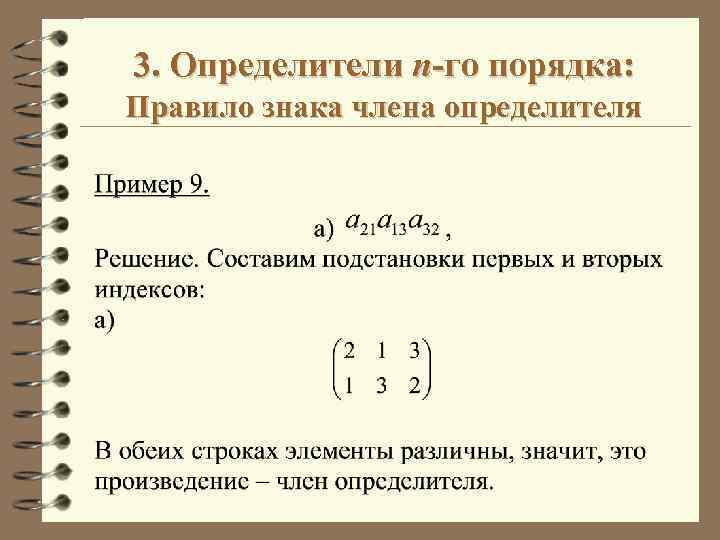 3. Определители $n$-го порядка:
Правило знака члена определителя

Пример 9.

а) $a_{21}a_{13}a_{32}$ ,

Решение. Составим подстановки первых и вторых индексов:
а)

$\begin{pmatrix} 2 & 1 & 3 \\ 1 & 3 & 2 \end{pmatrix}$

В обеих строках элементы различны, значит, это произведение – член определителя.